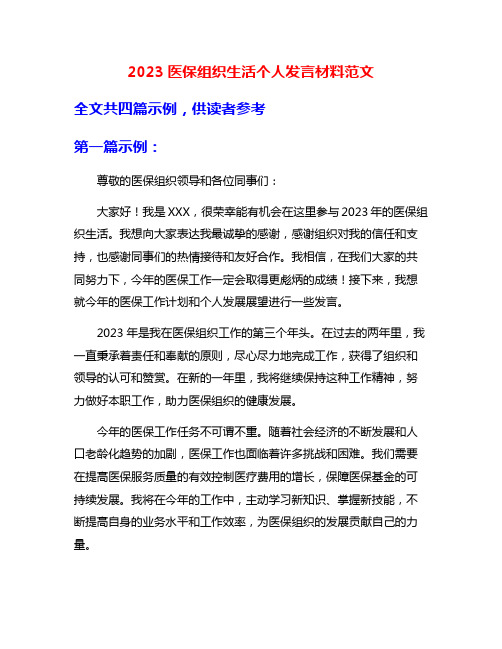 2023 医保组织生活个人发言材料范文

全文共四篇示例，供读者参考

第一篇示例：

尊敬的医保组织领导和各位同事们：

大家好！我是 XXX，很荣幸能有机会在这里参与 2023 年的医保组织生活。我想向大家表达我最诚挚的感谢，感谢组织对我的信任和支持，也感谢同事们的热情接待和友好合作。我相信，在我们大家的共同努力下，今年的医保工作一定会取得更彪炳的成绩！接下来，我想就今年的医保工作计划和个人发展展望进行一些发言。

2023 年是我在医保组织工作的第三个年头。在过去的两年里，我一直秉承着责任和奉献的原则，尽心尽力地完成工作，获得了组织和领导的认可和赞赏。在新的一年里，我将继续保持这种工作精神，努力做好本职工作，助力医保组织的健康发展。

今年的医保工作任务不可谓不重。随着社会经济的不断发展和人口老龄化趋势的加剧，医保工作也面临着许多挑战和困难。我们需要在提高医保服务质量的有效控制医疗费用的增长，保障医保基金的可持续发展。我将在今年的工作中，主动学习新知识、掌握新技能，不断提高自身的业务水平和工作效率，为医保组织的发展贡献自己的力量。